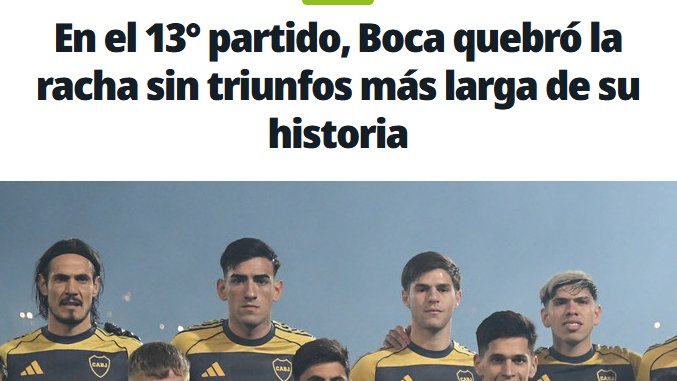 En el 13° partido, Boca quebró la racha sin triunfos más larga de su historia

CABJ CABJ CABJ CABJ